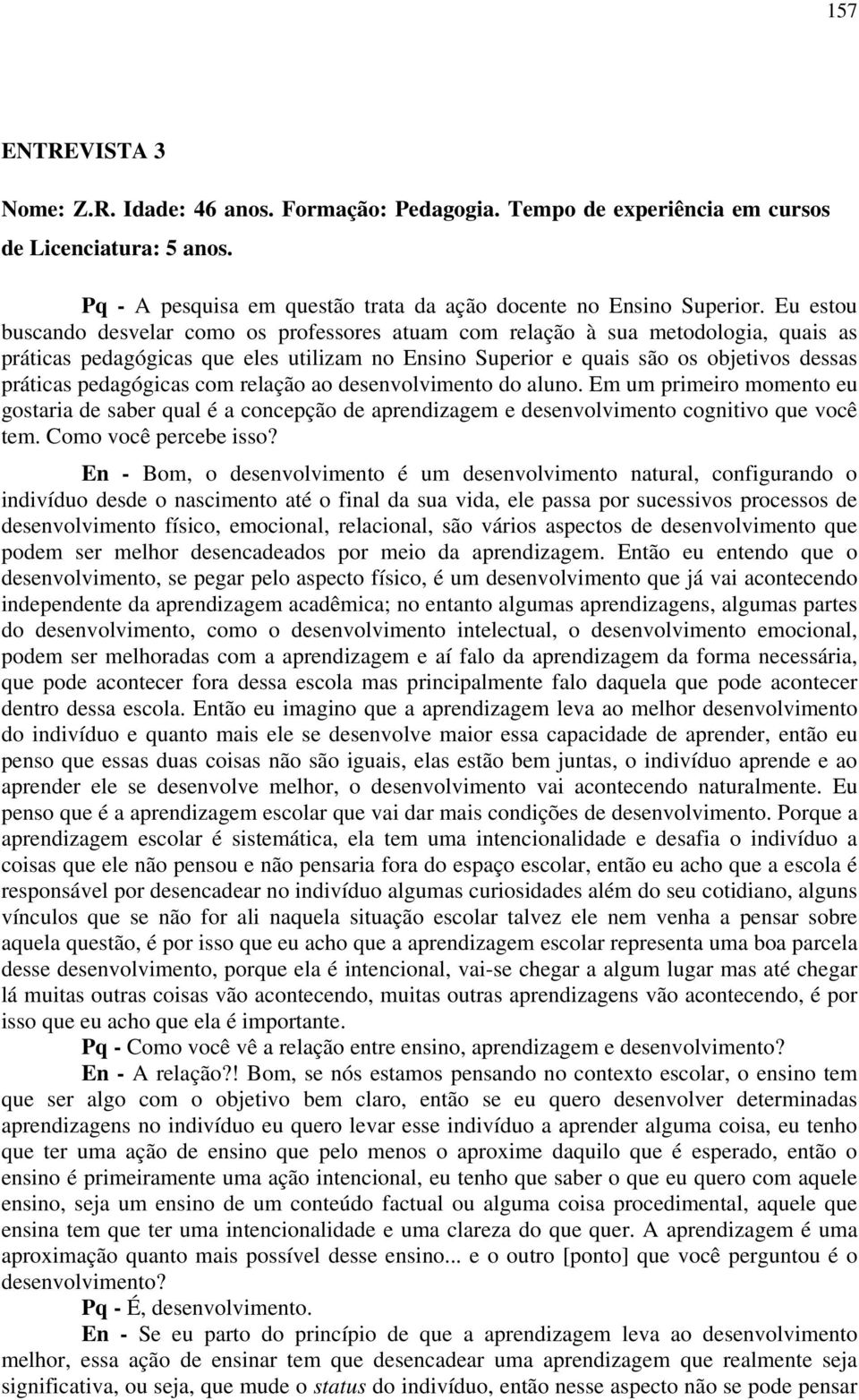 157

ENTREVISTA 3

Nome: Z.R. Idade: 46 anos. Formação: Pedagogia. Tempo de experiência em cursos de Licenciatura: 5 anos.

Pq - A pesquisa em questão trata da ação docente no Ensino Superior. Eu estou buscando desvelar como os professores atuam com relação à sua metodologia, quais as práticas pedagógicas que eles utilizam no Ensino Superior e quais são os objetivos dessas práticas pedagógicas com relação ao desenvolvimento do aluno. Em um primeiro momento eu gostaria de saber qual é a concepção de aprendizagem e desenvolvimento cognitivo que você tem. Como você percebe isso?

En - Bom, o desenvolvimento é um desenvolvimento natural, configurando o indivíduo desde o nascimento até o final da sua vida, ele passa por sucessivos processos de desenvolvimento físico, emocional, relacional, são vários aspectos de desenvolvimento que podem ser melhor desencadeados por meio da aprendizagem. Então eu entendo que o desenvolvimento, se pegar pelo aspecto físico, é um desenvolvimento que já vai acontecendo independente da aprendizagem acadêmica; no entanto algumas aprendizagens, algumas partes do desenvolvimento, como o desenvolvimento intelectual, o desenvolvimento emocional, podem ser melhoradas com a aprendizagem e aí falo da aprendizagem da forma necessária, que pode acontecer fora dessa escola mas principalmente falo daquela que pode acontecer dentro dessa escola. Então eu imagino que a aprendizagem leva ao melhor desenvolvimento do indivíduo e quanto mais ele se desenvolve maior essa capacidade de aprender, então eu penso que essas duas coisas não são iguais, elas estão bem juntas, o indivíduo aprende e ao aprender ele se desenvolve melhor, o desenvolvimento vai acontecendo naturalmente. Eu penso que é a aprendizagem escolar que vai dar mais condições de desenvolvimento. Porque a aprendizagem escolar é sistemática, ela tem uma intencionalidade e desafia o indivíduo a coisas que ele não pensou e não pensaria fora do espaço escolar, então eu acho que a escola é responsável por desencadear no indivíduo algumas curiosidades além do seu cotidiano, alguns vínculos que se não for ali naquela situação escolar talvez ele nem venha a pensar sobre aquela questão, é por isso que eu acho que a aprendizagem escolar representa uma boa parcela desse desenvolvimento, porque ela é intencional, vai-se chegar a algum lugar mas até chegar lá muitas outras coisas vão acontecendo, muitas outras aprendizagens vão acontecendo, é por isso que eu acho que ela é importante.

Pq - Como você vê a relação entre ensino, aprendizagem e desenvolvimento?

En - A relação?! Bom, se nós estamos pensando no contexto escolar, o ensino tem que ser algo com o objetivo bem claro, então se eu quero desenvolver determinadas aprendizagens no indivíduo eu quero levar esse indivíduo a aprender alguma coisa, eu tenho que ter uma ação de ensino que pelo menos o aproxime daquilo que é esperado, então o ensino é primeiramente uma ação intencional, eu tenho que saber o que eu quero com aquele ensino, seja um ensino de um conteúdo factual ou alguma coisa procedimental, aquele que ensina tem que ter uma intencionalidade e uma clareza do que quer. A aprendizagem é uma aproximação quanto mais possível desse ensino... e o outro [ponto] que você perguntou é o desenvolvimento?

Pq - É, desenvolvimento.

En - Se eu parto do princípio de que a aprendizagem leva ao desenvolvimento melhor, essa ação de ensinar tem que desencadear uma aprendizagem que realmente seja significativa, ou seja, que mude o status do indivíduo, então nesse aspecto não se pode pensar